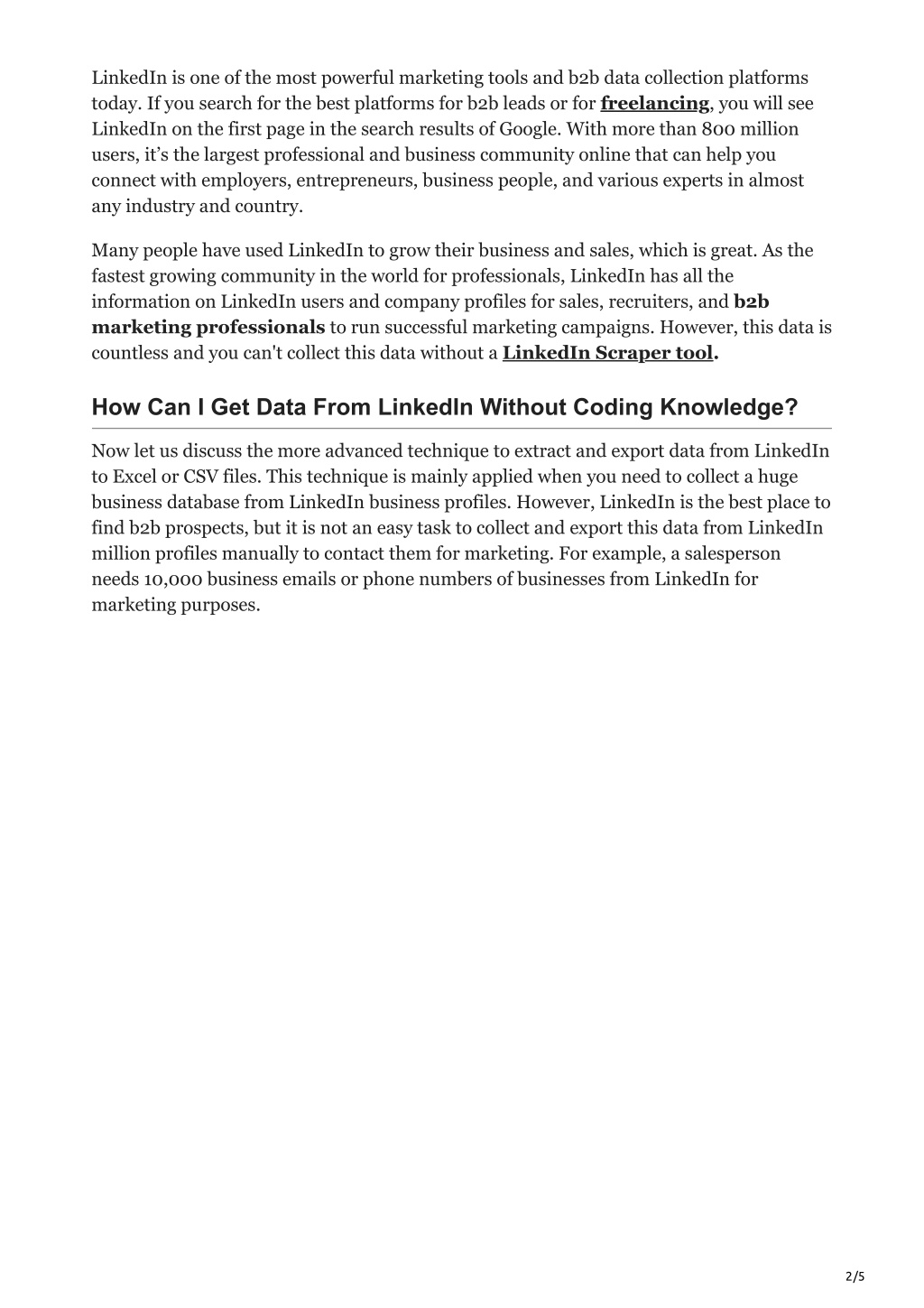 LinkedIn is one of the most powerful marketing tools and b2b data collection platforms today. If you search for the best platforms for b2b leads or for freelancing, you will see LinkedIn on the first page in the search results of Google. With more than 800 million users, it's the largest professional and business community online that can help you connect with employers, entrepreneurs, business people, and various experts in almost any industry and country.

Many people have used LinkedIn to grow their business and sales, which is great. As the fastest growing community in the world for professionals, LinkedIn has all the information on LinkedIn users and company profiles for sales, recruiters, and b2b marketing professionals to run successful marketing campaigns. However, this data is countless and you can't collect this data without a LinkedIn Scraper tool.

How Can I Get Data From LinkedIn Without Coding Knowledge?

Now let us discuss the more advanced technique to extract and export data from LinkedIn to Excel or CSV files. This technique is mainly applied when you need to collect a huge business database from LinkedIn business profiles. However, LinkedIn is the best place to find b2b prospects, but it is not an easy task to collect and export this data from LinkedIn million profiles manually to contact them for marketing. For example, a salesperson needs 10,000 business emails or phone numbers of businesses from LinkedIn for marketing purposes.

2/5